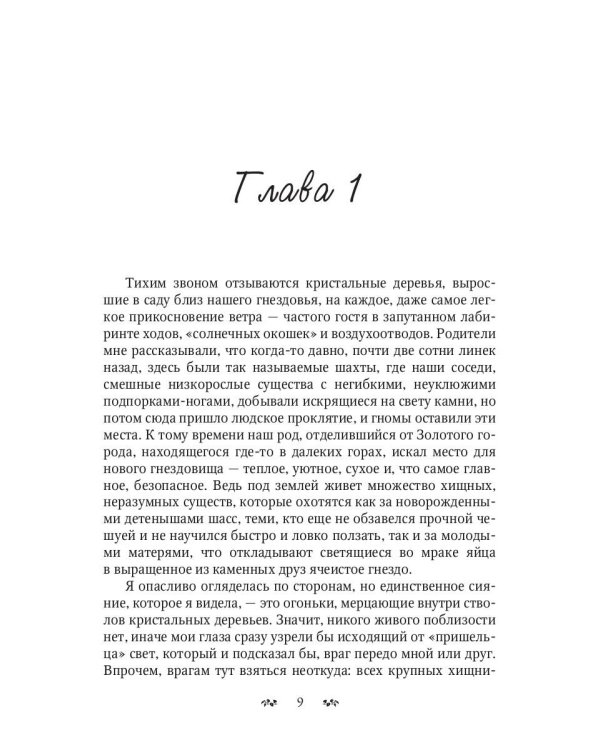 Глава 1

Тихим звоном отзываются кристальные деревья, выросшие в саду близ нашего гнездовья, на каждое, даже самое легкое прикосновение ветра — частого гостя в запутанном лабиринте ходов, «солнечных окошек» и воздухоотводов. Родители мне рассказывали, что когда-то давно, почти две сотни линек назад, здесь были так называемые шахты, где наши соседи, смешные низкорослые существа с негибкими, неуклюжими подпорками-ногами, добывали искрящиеся на свету камни, но потом сюда пришло людское проклятие, и гномы оставили эти места. К тому времени наш род, отделившийся от Золотого города, находящегося где-то в далеких горах, искал место для нового гнездовища — теплое, уютное, сухое и, что самое главное, безопасное. Ведь под землей живет множество хищных, неразумных существ, которые охотятся как за новорожденными детенышами шасс, теми, кто еще не обзавелся прочной чешуей и не научился быстро и ловко ползать, так и за молодыми матерями, что откладывают светящиеся во мраке яйца в выращенное из каменных друз ячеистое гнездо.

Я опасливо огляделась по сторонам, но единственное сияние, которое я видела, — это огоньки, мерцающие внутри стволов кристальных деревьев. Значит, никого живого поблизости нет, иначе мои глаза сразу узрели бы исходящий от «пришельца» свет, который и подсказал бы, враг передо мной или друг. Впрочем, врагам тут взяться неоткуда: всех крупных хищни-

9